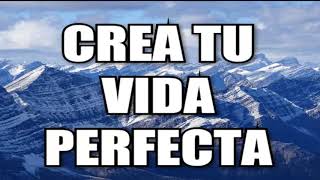 CREA TU
VIDA
PERFECTA